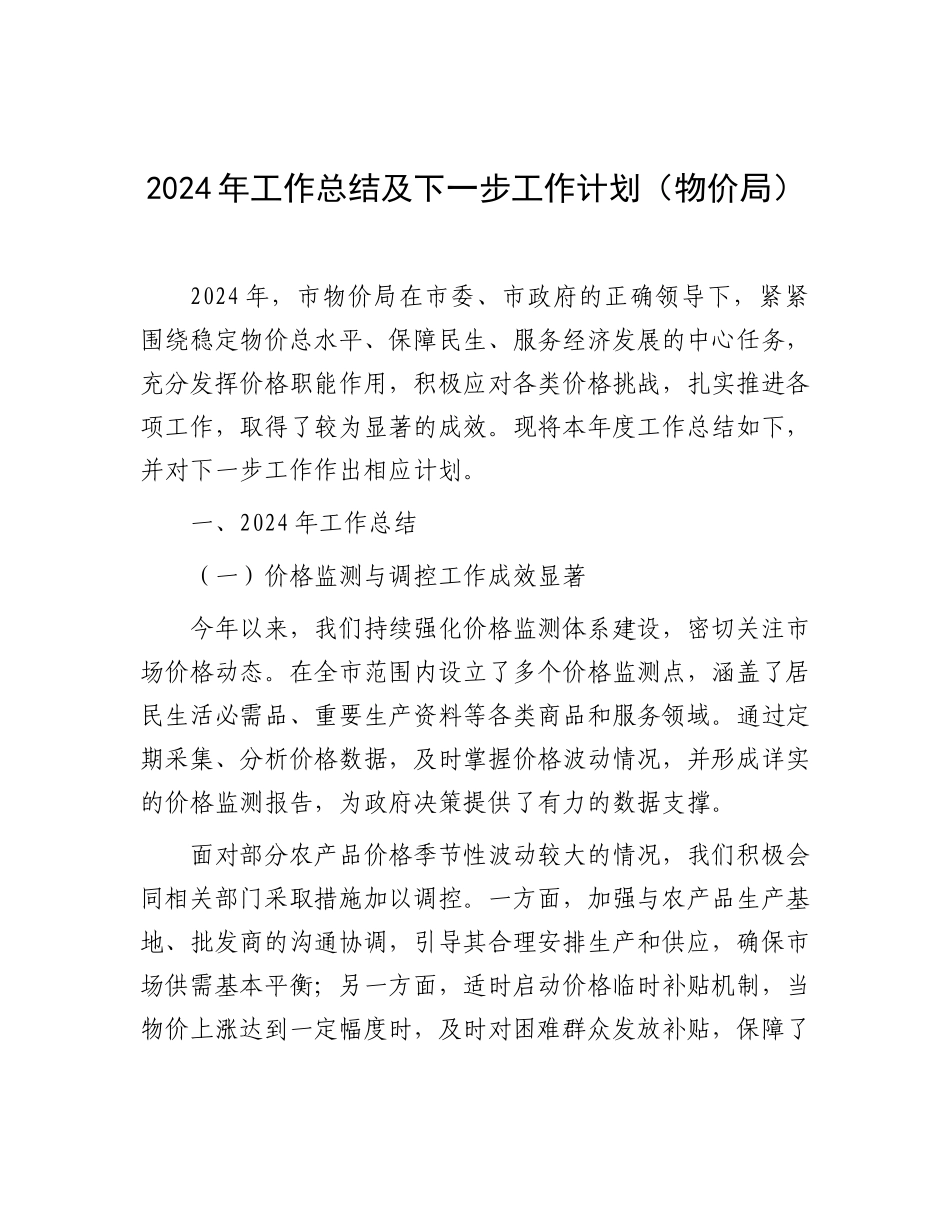 2024年工作总结及下一步工作计划（物价局）

2024年，市物价局在市委、市政府的正确领导下，紧紧围绕稳定物价总水平、保障民生、服务经济发展的中心任务，充分发挥价格职能作用，积极应对各类价格挑战，扎实推进各项工作，取得了较为显著的成效。现将本年度工作总结如下，并对下一步工作作出相应计划。

一、2024年工作总结

（一）价格监测与调控工作成效显著

今年以来，我们持续强化价格监测体系建设，密切关注市场价格动态。在全市范围内设立了多个价格监测点，涵盖了居民生活必需品、重要生产资料等各类商品和服务领域。通过定期采集、分析价格数据，及时掌握价格波动情况，并形成详实的价格监测报告，为政府决策提供了有力的数据支撑。

面对部分农产品价格季节性波动较大的情况，我们积极会同相关部门采取措施加以调控。一方面，加强与农产品生产基地、批发商的沟通协调，引导其合理安排生产和供应，确保市场供需基本平衡；另一方面，适时启动价格临时补贴机制，当物价上涨达到一定幅度时，及时对困难群众发放补贴，保障了